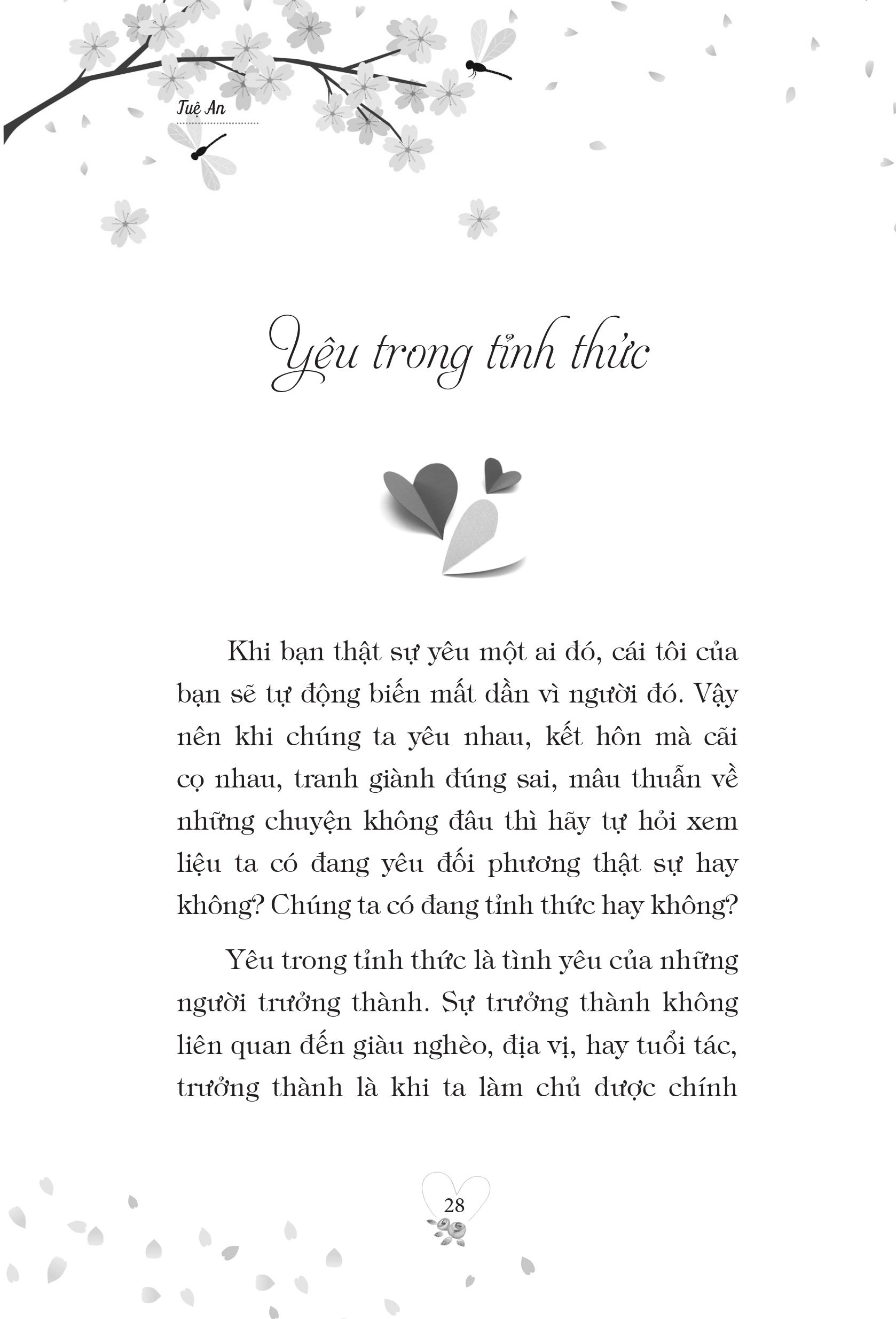 Tuệ An

Yêu trong tỉnh thức

Khi bạn thật sự yêu một ai đó, cái tôi của bạn sẽ tự động biến mất dần vì người đó. Vậy nên khi chúng ta yêu nhau, kết hôn mà cãi cọ nhau, tranh giành đúng sai, mâu thuẫn về những chuyện không đâu thì hãy tự hỏi xem liệu ta có đang yêu đối phương thật sự hay không? Chúng ta có đang tỉnh thức hay không?

Yêu trong tỉnh thức là tình yêu của những người trưởng thành. Sự trưởng thành không liên quan đến giàu nghèo, địa vị, hay tuổi tác, trưởng thành là khi ta làm chủ được chính

28